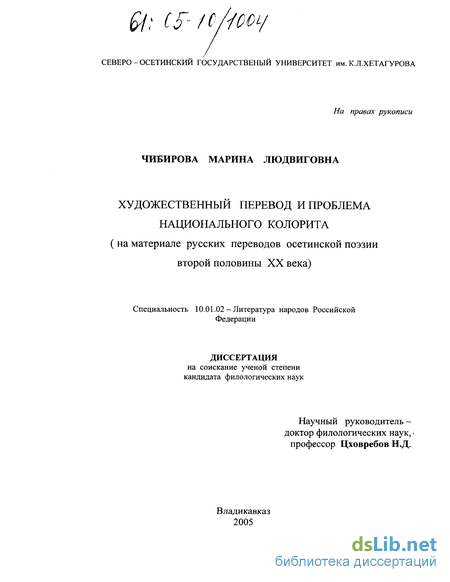 61: 05-10/1004

СЕВЕРО – ОСЕТИНСКИЙ ГОСУДАРСТВЕНЫЙ УНИВЕРСИТЕТ им. К.Л.ХЕТАГУРОВА

На правах рукописи

ЧИБИРОВА МАРИНА ЛЮДВИГОВНА

ХУДОЖЕСТВЕННЫЙ ПЕРЕВОД И ПРОБЛЕМА НАЦИОНАЛЬНОГО КОЛОРИТА
( на материале русских переводов осетинской поэзии второй половины XX века)

Специальность 10.01.02 – Литература народов Российской Федерации

ДИССЕРТАЦИЯ
на соискание ученой степени кандидата филологических наук

Научный руководитель – доктор филологических наук, профессор Цховребов Н.Д.

Владикавказ
2005

dsLib.net
библиотека диссертаций